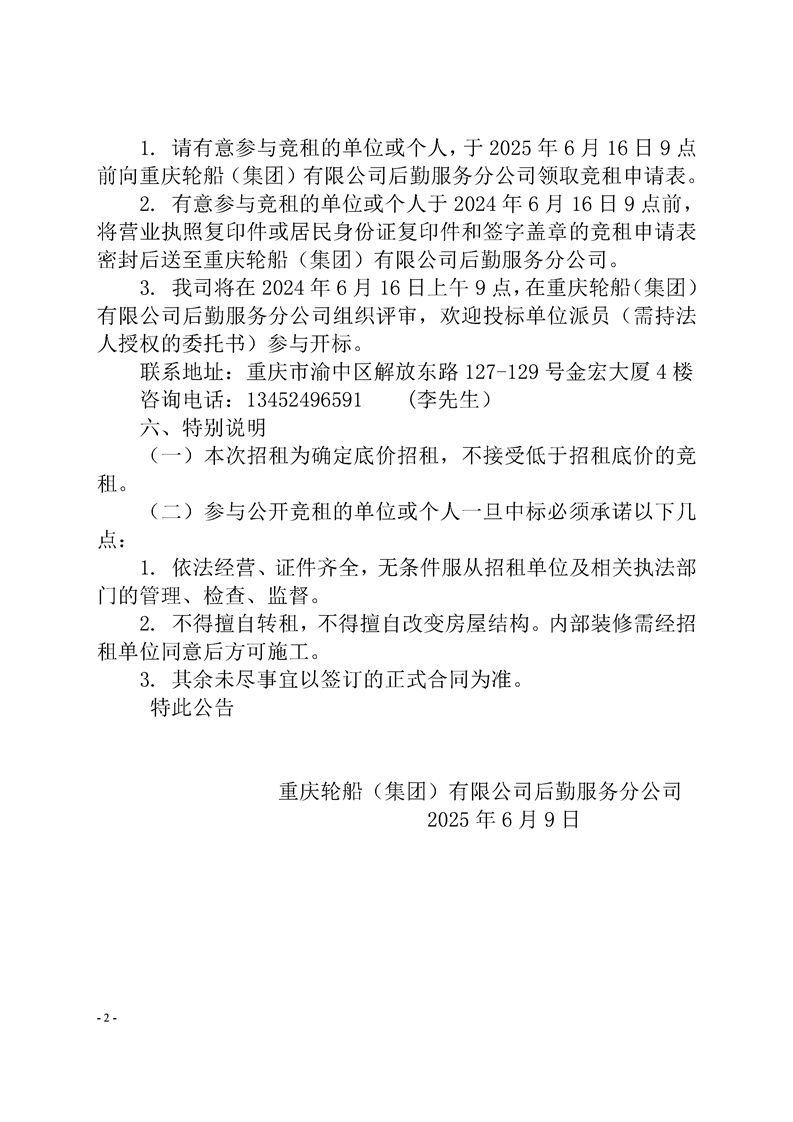 1. 请有意参与竞租的单位或个人，于 2025 年 6 月 16 日 9 点前向重庆轮船（集团）有限公司后勤服务分公司领取竞租申请表。

2. 有意参与竞租的单位或个人于 2024 年 6 月 16 日 9 点前，将营业执照复印件或居民身份证复印件和签字盖章的竞租申请表密封后送至重庆轮船（集团）有限公司后勤服务分公司。

3. 我司将在 2024 年 6 月 16 日上午 9 点，在重庆轮船（集团）有限公司后勤服务分公司组织评审，欢迎投标单位派员（需持法人授权的委托书）参与开标。

联系地址：重庆市渝中区解放东路 127-129 号金宏大厦 4 楼

咨询电话：13452496591 （李先生）

六、特别说明

（一）本次招租为确定底价招租，不接受低于招租底价的竞租。

（二）参与公开竞租的单位或个人一旦中标必须承诺以下几点：

1. 依法经营、证件齐全，无条件服从招租单位及相关执法部门的管理、检查、监督。

2. 不得擅自转租，不得擅自改变房屋结构。内部装修需经招租单位同意后方可施工。

3. 其余未尽事宜以签订的正式合同为准。

特此公告

重庆轮船（集团）有限公司后勤服务分公司
2025 年 6 月 9 日

- 2 -